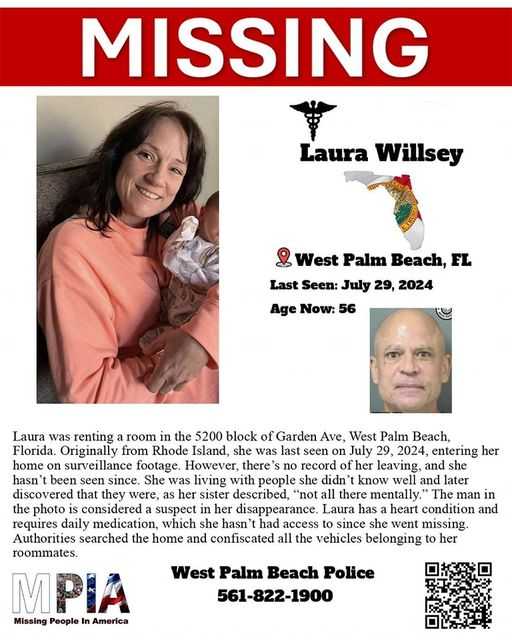 MISSING

Laura Willsey

West Palm Beach, FL

Last Seen: July 29, 2024

Age Now: 56

Laura was renting a room in the 5200 block of Garden Ave, West Palm Beach, Florida. Originally from Rhode Island, she was last seen on July 29, 2024, entering her home on surveillance footage. However, there's no record of her leaving, and she hasn't been seen since. She was living with people she didn't know well and later discovered that they were, as her sister described, "not all there mentally." The man in the photo is considered a suspect in her disappearance. Laura has a heart condition and requires daily medication, which she hasn't had access to since she went missing. Authorities searched the home and confiscated all the vehicles belonging to her roommates.

MPIA
Missing People In America

West Palm Beach Police
561-822-1900